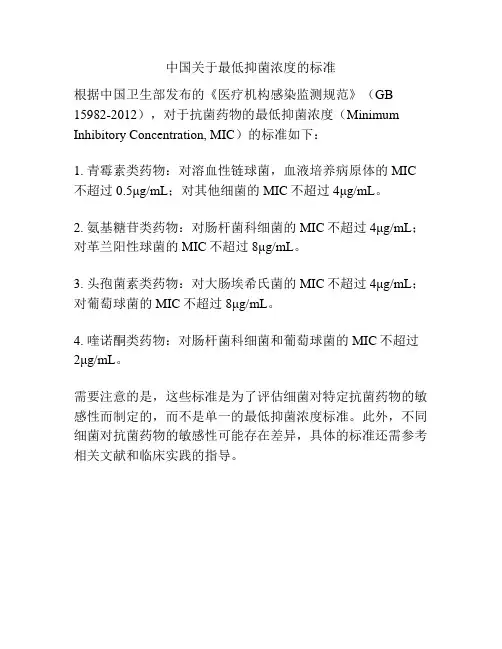 中国关于最低抑菌浓度的标准

根据中国卫生部发布的《医疗机构感染监测规范》（GB 15982-2012），对于抗菌药物的最低抑菌浓度（Minimum Inhibitory Concentration, MIC）的标准如下：

1. 青霉素类药物：对溶血性链球菌，血液培养病原体的 MIC 不超过 0.5μg/mL；对其他细菌的 MIC 不超过 4μg/mL。

2. 氨基糖苷类药物：对肠杆菌科细菌的 MIC 不超过 4μg/mL；对革兰阳性球菌的 MIC 不超过 8μg/mL。

3. 头孢菌素类药物：对大肠埃希氏菌的 MIC 不超过 4μg/mL；对葡萄球菌的 MIC 不超过 8μg/mL。

4. 喹诺酮类药物：对肠杆菌科细菌和葡萄球菌的 MIC 不超过 2μg/mL。

需要注意的是，这些标准是为了评估细菌对特定抗菌药物的敏感性而制定的，而不是单一的最低抑菌浓度标准。此外，不同细菌对抗菌药物的敏感性可能存在差异，具体的标准还需参考相关文献和临床实践的指导。